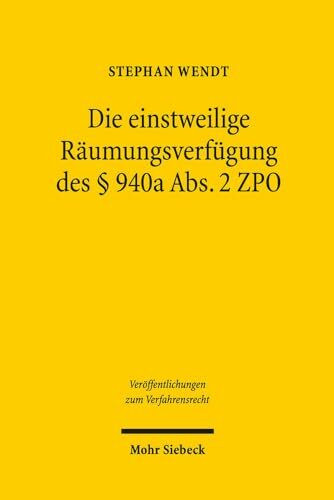 STEPHAN WENDT

Die einstweilige Räumungsverfügung des § 940a Abs. 2 ZPO

Veröffentlichungen zum Verfahrensrecht

Mohr Siebeck